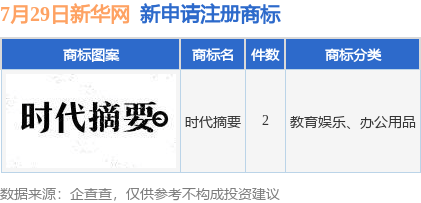 7月29日新华网 新申请注册商标

| 商标图案 | 商标名 | 件数 | 商标分类 |
|---|---|---|---|
| 时代摘要 | 时代摘要 | 2 | 教育娱乐、办公用品 |

数据来源：企查查，仅供参考不构成投资建议